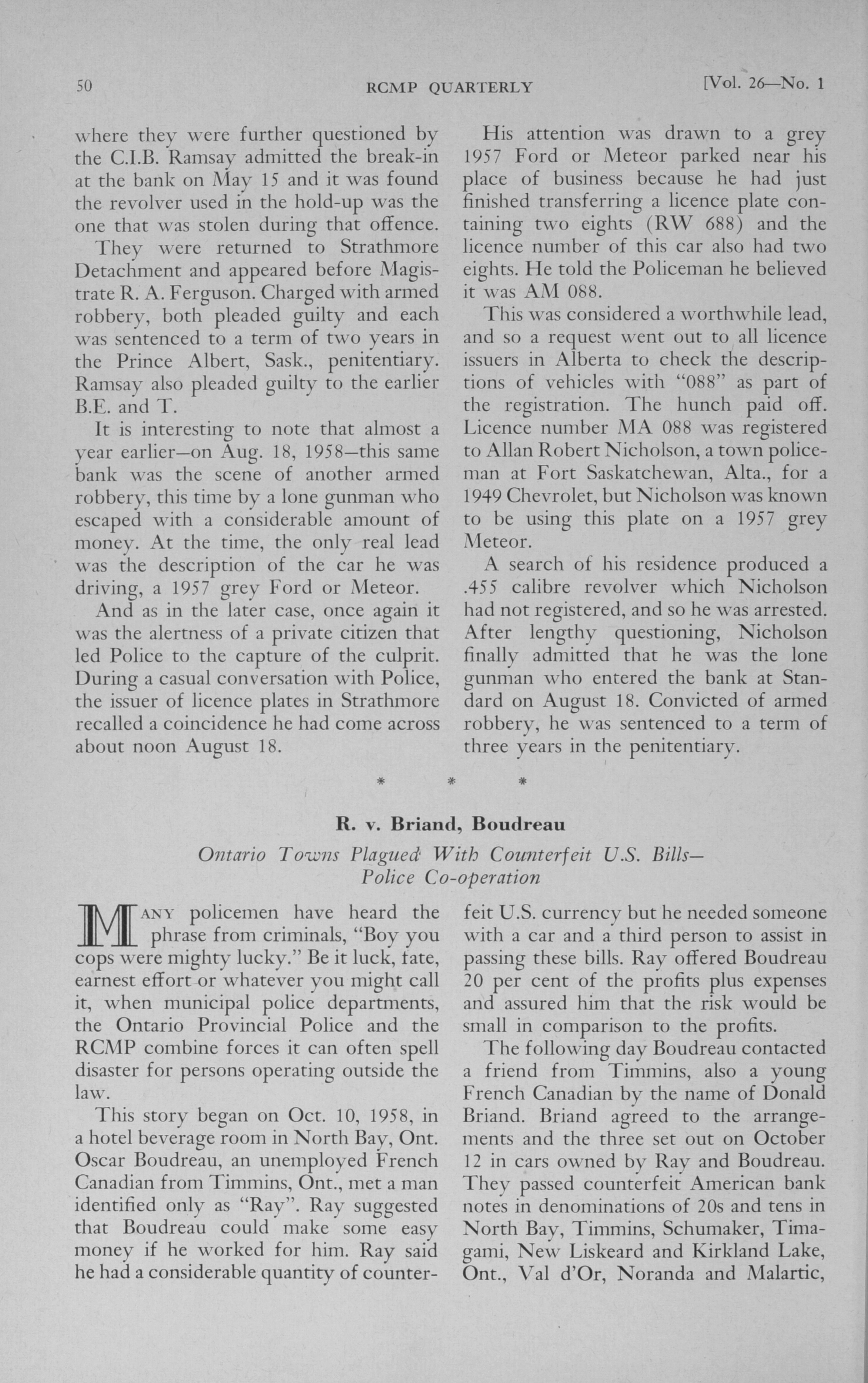 50 RCMP QUARTERLY [Vol. 26—No. 1

where they were further questioned by the C.I.B. Ramsay admitted the break-in at the bank on May 15 and it was found the revolver used in the hold-up was the one that was stolen during that offence.

They were returned to Strathmore Detachment and appeared before Magistrate R. A. Ferguson. Charged with armed robbery, both pleaded guilty and each was sentenced to a term of two years in the Prince Albert, Sask., penitentiary. Ramsay also pleaded guilty to the earlier B.E. and T.

It is interesting to note that almost a year earlier—on Aug. 18, 1958—this same bank was the scene of another armed robbery, this time by a lone gunman who escaped with a considerable amount of money. At the time, the only real lead was the description of the car he was driving, a 1957 grey Ford or Meteor.

And as in the later case, once again it was the alertness of a private citizen that led Police to the capture of the culprit. During a casual conversation with Police, the issuer of licence plates in Strathmore recalled a coincidence he had come across about noon August 18.

His attention was drawn to a grey 1957 Ford or Meteor parked near his place of business because he had just finished transferring a licence plate containing two eights (RW 688) and the licence number of this car also had two eights. He told the Policeman he believed it was AM 088.

This was considered a worthwhile lead, and so a request went out to all licence issuers in Alberta to check the descriptions of vehicles with "088" as part of the registration. The hunch paid off. Licence number MA 088 was registered to Allan Robert Nicholson, a town policeman at Fort Saskatchewan, Alta., for a 1949 Chevrolet, but Nicholson was known to be using this plate on a 1957 grey Meteor.

A search of his residence produced a .455 calibre revolver which Nicholson had not registered, and so he was arrested. After lengthy questioning, Nicholson finally admitted that he was the lone gunman who entered the bank at Standard on August 18. Convicted of armed robbery, he was sentenced to a term of three years in the penitentiary.

* * *

R. v. Briand, Boudreau

Ontario Towns Plagued With Counterfeit U.S. Bills—
Police Co-operation

MANY policemen have heard the phrase from criminals, "Boy you cops were mighty lucky." Be it luck, fate, earnest effort or whatever you might call it, when municipal police departments, the Ontario Provincial Police and the RCMP combine forces it can often spell disaster for persons operating outside the law.

This story began on Oct. 10, 1958, in a hotel beverage room in North Bay, Ont. Oscar Boudreau, an unemployed French Canadian from Timmins, Ont., met a man identified only as "Ray". Ray suggested that Boudreau could make some easy money if he worked for him. Ray said he had a considerable quantity of counterfeit U.S. currency but he needed someone with a car and a third person to assist in passing these bills. Ray offered Boudreau 20 per cent of the profits plus expenses and assured him that the risk would be small in comparison to the profits.

The following day Boudreau contacted a friend from Timmins, also a young French Canadian by the name of Donald Briand. Briand agreed to the arrangements and the three set out on October 12 in cars owned by Ray and Boudreau. They passed counterfeit American bank notes in denominations of 20s and tens in North Bay, Timmins, Schumaker, Timagami, New Liskeard and Kirkland Lake, Ont., Val d'Or, Noranda and Malartic,